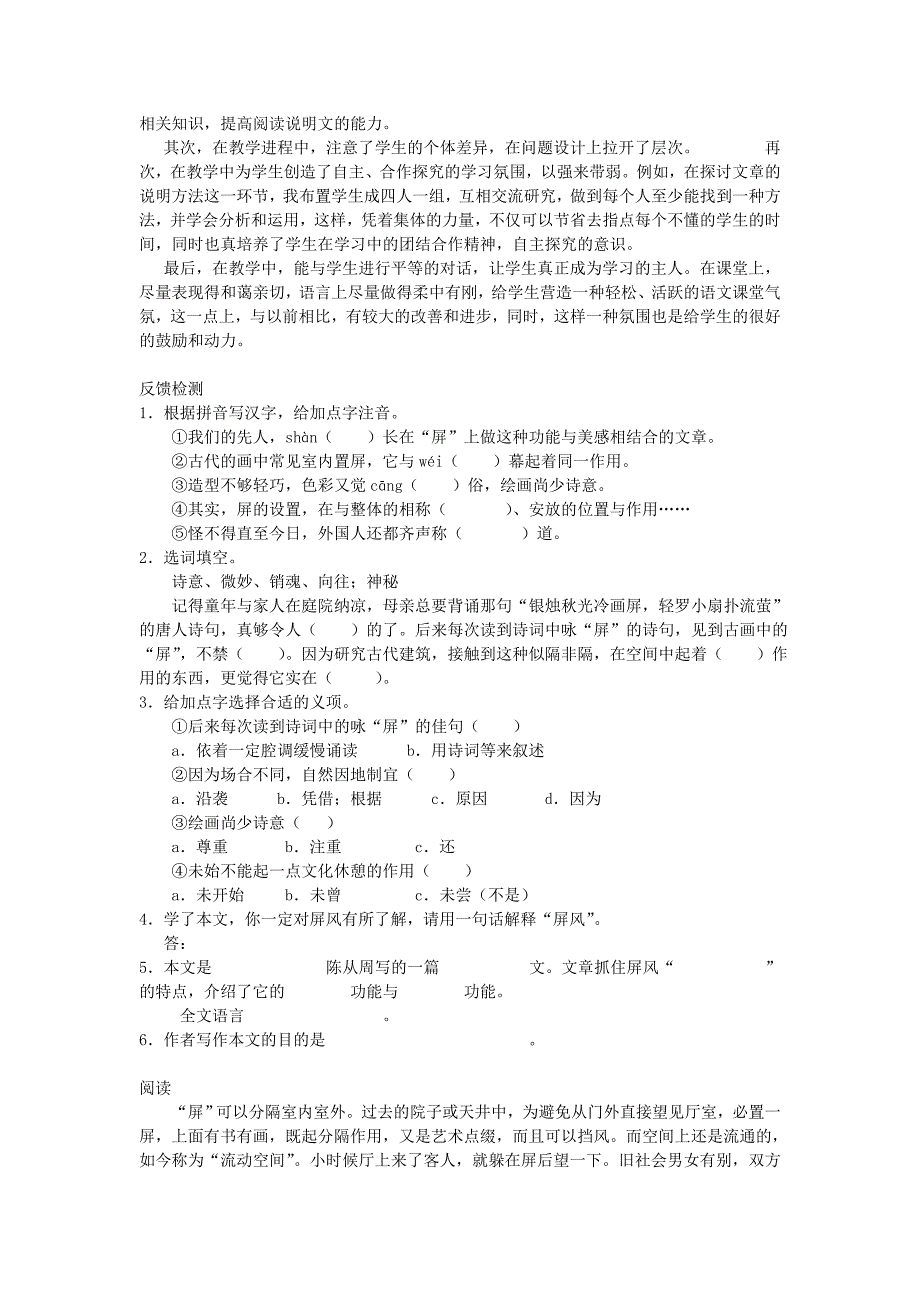 相关知识，提高阅读说明文的能力。

其次，在教学进程中，注意了学生的个体差异，在问题设计上拉开了层次。　　再次，在教学中为学生创造了自主、合作探究的学习氛围，以强来带弱。例如，在探讨文章的说明方法这一环节，我布置学生成四人一组，互相交流研究，做到每个人至少能找到一种方法，并学会分析和运用，这样，凭着集体的力量，不仅可以节省去指点每个不懂的学生的时间，同时也真培养了学生在学习中的团结合作精神，自主探究的意识。

最后，在教学中，能与学生进行平等的对话，让学生真正成为学习的主人。在课堂上，尽量表现得和蔼亲切，语言上尽量做得柔中有刚，给学生营造一种轻松、活跃的语文课堂气氛，这一点上，与以前相比，有较大的改善和进步，同时，这样一种氛围也是给学生的很好的鼓励和动力。

反馈检测

1．根据拼音写汉字，给加点字注音。

①我们的先人，shàn（　　）长在“屏”上做这种功能与美感相结合的文章。

②古代的画中常见室内置屏，它与 wéi（　　）幕起着同一作用。

③造型不够轻巧，色彩又觉 cāng（　　）俗，绘画尚少诗意。

④其实，屏的设置，在与整体的相称（　　　）、安放的位置与作用……

⑤怪不得直至今日，外国人还都齐声称（　　　）道。

2．选词填空。

诗意、微妙、销魂、向往；神秘

记得童年与家人在庭院纳凉，母亲总要背诵那句“银烛秋光冷画屏，轻罗小扇扑流萤”的唐人诗句，真够令人（　　）的了。后来每次读到诗词中咏“屏”的诗句，见到古画中的“屏”，不禁（　　）。因为研究古代建筑，接触到这种似隔非隔，在空间中起着（　　）作用的东西，更觉得它实在（　　）。

3．给加点字选择合适的义项。

①后来每次读到诗词中的咏“屏”的佳句（　　）

a．依着一定腔调缓慢诵读　　b．用诗词等来叙述

②因为场合不同，自然因地制宜（　　）

a．沿袭　　b．凭借；根据　　c．原因　　d．因为

③绘画尚少诗意（　　）

a．尊重　　b．注重　　c．还

④未始不能起一点文化休憩的作用（　　）

a．未开始　　b．未曾　　c．未尝（不是）

4．学了本文，你一定对屏风有所了解，请用一句话解释“屏风”。

答：

5．本文是　　　　陈从周写的一篇　　　　文。文章抓住屏风“　　　　”的特点，介绍了它的　　　　功能与　　　　功能。

全文语言　　　　。

6．作者写作本文的目的是　　　　　　　　　　　。

阅读

“屏”可以分隔室内室外。过去的院子或天井中，为避免从门外直接望见厅室，必置一屏，上面有书有画，既起分隔作用，又是艺术点缀，而且可以挡风。而空间上还是流通的，如今称为“流动空间”。小时候厅上来了客人，就躲在屏后望一下。旧社会男女有别，双方